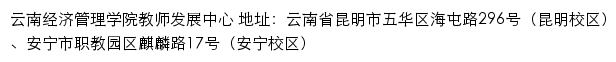 云南经济管理学院教师发展中心 地址：云南省昆明市五华区海屯路296号（昆明校区）、安宁市职教园区麒麟路17号（安宁校区）